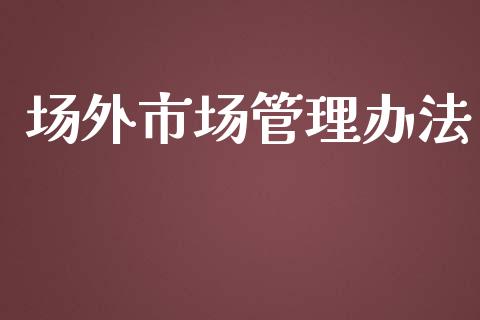 场外市场管理办法